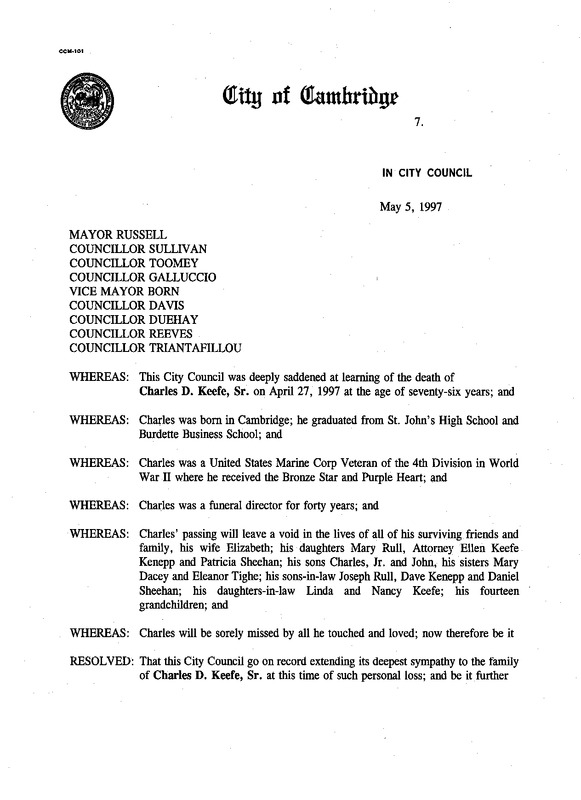 CCM-101

City of Cambridge

7.

IN CITY COUNCIL

May 5, 1997

MAYOR RUSSELL
COUNCILLOR SULLIVAN
COUNCILLOR TOOMEY
COUNCILLOR GALLUCCIO
VICE MAYOR BORN
COUNCILLOR DAVIS
COUNCILLOR DUEHAY
COUNCILLOR REEVES
COUNCILLOR TRIANTAFILLOU

WHEREAS: This City Council was deeply saddened at learning of the death of Charles D. Keefe, Sr. on April 27, 1997 at the age of seventy-six years; and

WHEREAS: Charles was born in Cambridge; he graduated from St. John's High School and Burdette Business School; and

WHEREAS: Charles was a United States Marine Corp Veteran of the 4th Division in World War II where he received the Bronze Star and Purple Heart; and

WHEREAS: Charles was a funeral director for forty years; and

WHEREAS: Charles' passing will leave a void in the lives of all of his surviving friends and family, his wife Elizabeth; his daughters Mary Rull, Attorney Ellen Keefe Kenepp and Patricia Sheehan; his sons Charles, Jr. and John, his sisters Mary Dacey and Eleanor Tighe; his sons-in-law Joseph Rull, Dave Kenepp and Daniel Sheehan; his daughters-in-law Linda and Nancy Keefe; his fourteen grandchildren; and

WHEREAS: Charles will be sorely missed by all he touched and loved; now therefore be it

RESOLVED: That this City Council go on record extending its deepest sympathy to the family of Charles D. Keefe, Sr. at this time of such personal loss; and be it further